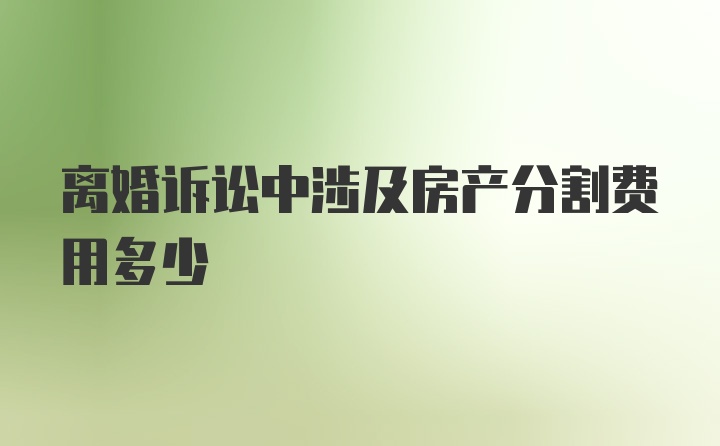 离婚诉讼中涉及房产分割费用多少